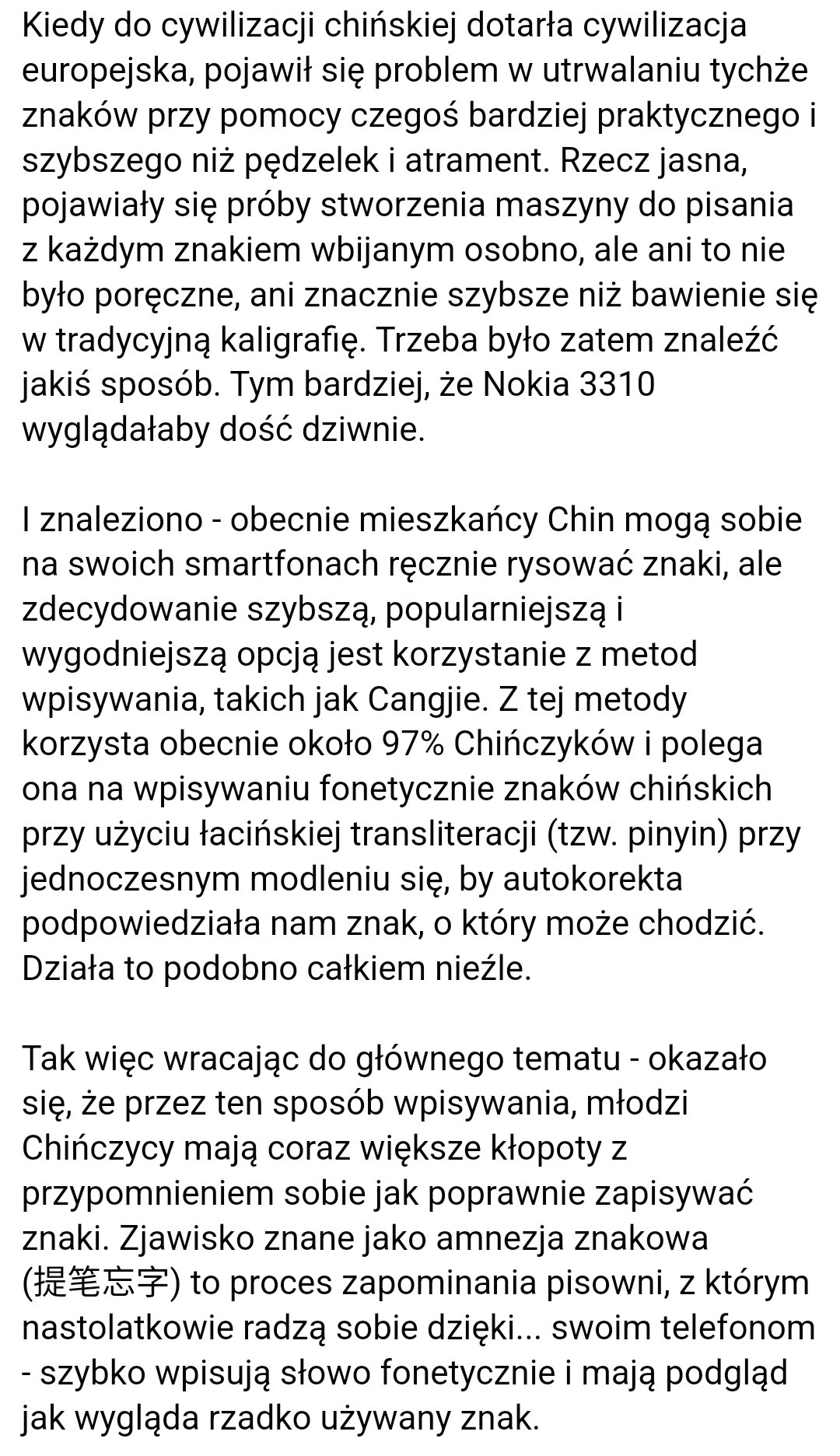 Kiedy do cywilizacji chińskiej dotarła cywilizacja europejska, pojawił się problem w utrwalaniu tychże znaków przy pomocy czegoś bardziej praktycznego i szybszego niż pędzelek i atrament. Rzecz jasna, pojawiały się próby stworzenia maszyny do pisania z każdym znakiem wbijanym osobno, ale ani to nie było poręczne, ani znacznie szybsze niż bawienie się w tradycyjną kaligrafię. Trzeba było zatem znaleźć jakiś sposób. Tym bardziej, że Nokia 3310 wyglądałaby dość dziwnie.

I znaleziono - obecnie mieszkańcy Chin mogą sobie na swoich smartfonach ręcznie rysować znaki, ale zdecydowanie szybszą, popularniejszą i wygodniejszą opcją jest korzystanie z metod wpisywania, takich jak Cangjie. Z tej metody korzysta obecnie około 97% Chińczyków i polega ona na wpisywaniu fonetycznie znaków chińskich przy użyciu łacińskiej transliteracji (tzw. pinyin) przy jednoczesnym modleniu się, by autokorekta podpowiedziała nam znak, o który może chodzić. Działa to podobno całkiem nieźle.

Tak więc wracając do głównego tematu - okazało się, że przez ten sposób wpisywania, młodzi Chińczycy mają coraz większe kłopoty z przypomnieniem sobie jak poprawnie zapisywać znaki. Zjawisko znane jako amnezja znakowa (提笔忘字) to proces zapominania pisowni, z którym nastolatkowie radzą sobie dzięki... swoim telefonom - szybko wpisują słowo fonetycznie i mają podgląd jak wygląda rzadko używany znak.